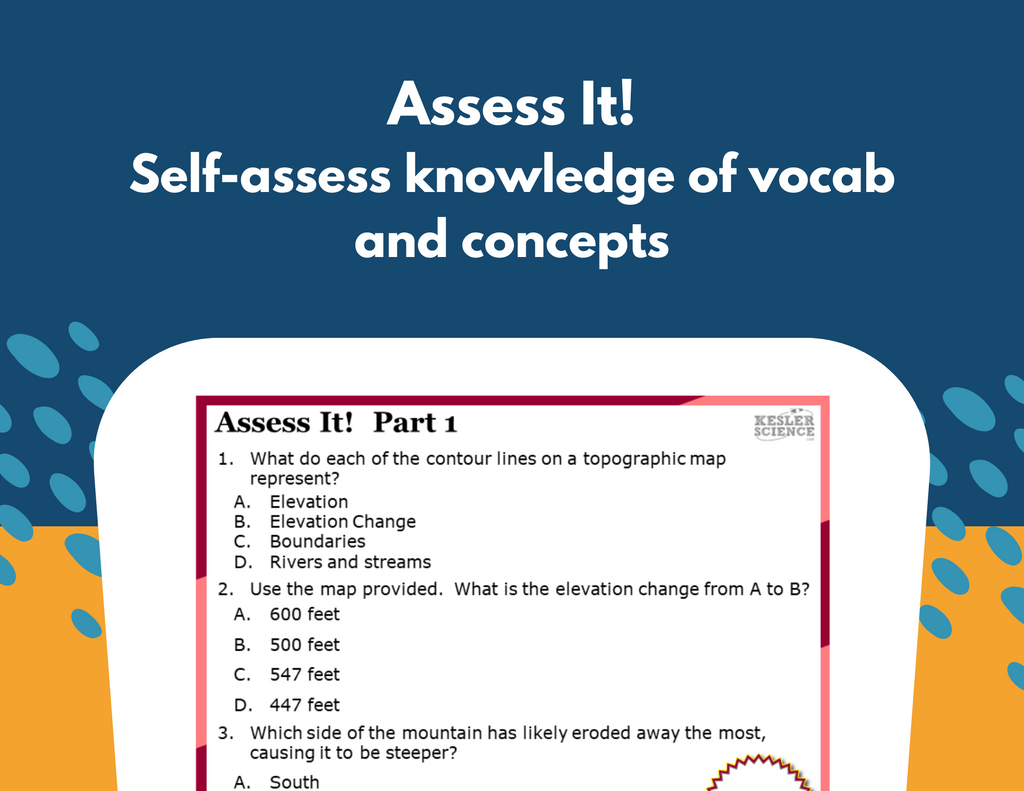 Assess It!
Self-assess knowledge of vocab and concepts

Assess It! Part 1

KESLER SCIENCE

1. What do each of the contour lines on a topographic map represent?
A. Elevation
B. Elevation Change
C. Boundaries
D. Rivers and streams

2. Use the map provided. What is the elevation change from A to B?
A. 600 feet
B. 500 feet
C. 547 feet
D. 447 feet

3. Which side of the mountain has likely eroded away the most, causing it to be steeper?
A. South